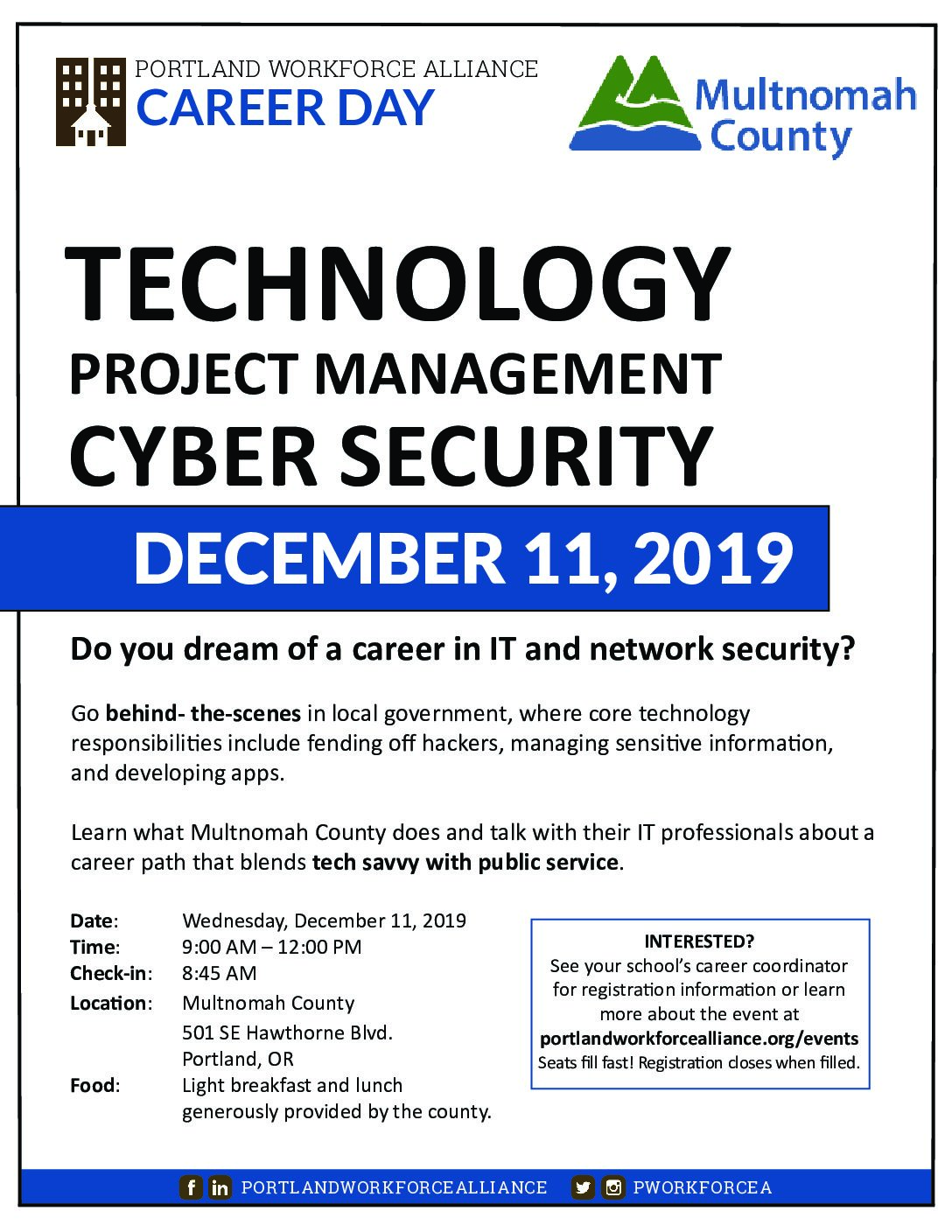 PORTLAND WORKFORCE ALLIANCE
CAREER DAY

Multnomah County

TECHNOLOGY
PROJECT MANAGEMENT
CYBER SECURITY

DECEMBER 11, 2019

Do you dream of a career in IT and network security?

Go behind- the-scenes in local government, where core technology responsibilities include fending off hackers, managing sensitive information, and developing apps.

Learn what Multnomah County does and talk with their IT professionals about a career path that blends tech savvy with public service.

Date: Wednesday, December 11, 2019
Time: 9:00 AM – 12:00 PM
Check-in: 8:45 AM
Location: Multnomah County
501 SE Hawthorne Blvd.
Portland, OR
Food: Light breakfast and lunch generously provided by the county.

INTERESTED?
See your school's career coordinator for registration information or learn more about the event at
portlandworkforcealliance.org/events
Seats fill fast! Registration closes when filled.

PORTLANDWORKFORCEALLIANCE PWORKFORCEA